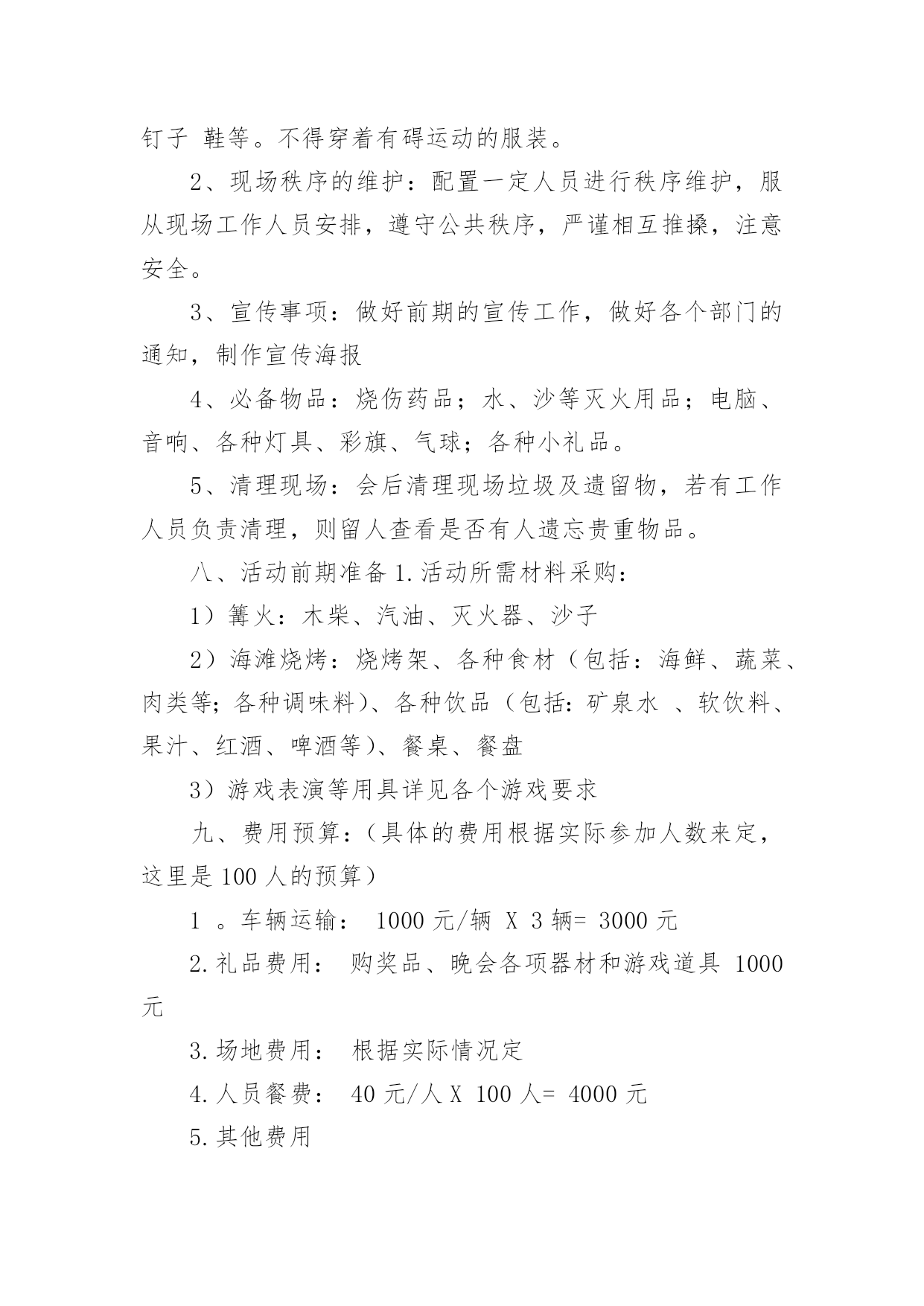 钉子 鞋等。不得穿着有碍运动的服装。

2、现场秩序的维护：配置一定人员进行秩序维护，服从现场工作人员安排，遵守公共秩序，严谨相互推搡，注意安全。

3、宣传事项：做好前期的宣传工作，做好各个部门的通知，制作宣传海报

4、必备物品：烧伤药品；水、沙等灭火用品；电脑、音响、各种灯具、彩旗、气球；各种小礼品。

5、清理现场：会后清理现场垃圾及遗留物，若有工作人员负责清理，则留人查看是否有人遗忘贵重物品。

八、活动前期准备 1.活动所需材料采购：

1）篝火：木柴、汽油、灭火器、沙子

2）海滩烧烤：烧烤架、各种食材（包括：海鲜、蔬菜、肉类等；各种调味料）、各种饮品（包括：矿泉水 、软饮料、果汁、红酒、啤酒等）、餐桌、餐盘

3）游戏表演等用具详见各个游戏要求

九、费用预算：（具体的费用根据实际参加人数来定，这里是 100 人的预算）

1 。车辆运输： 1000 元/辆 X 3 辆= 3000 元

2.礼品费用： 购奖品、晚会各项器材和游戏道具 1000 元

3.场地费用： 根据实际情况定

4.人员餐费： 40 元/人 X 100 人= 4000 元

5.其他费用